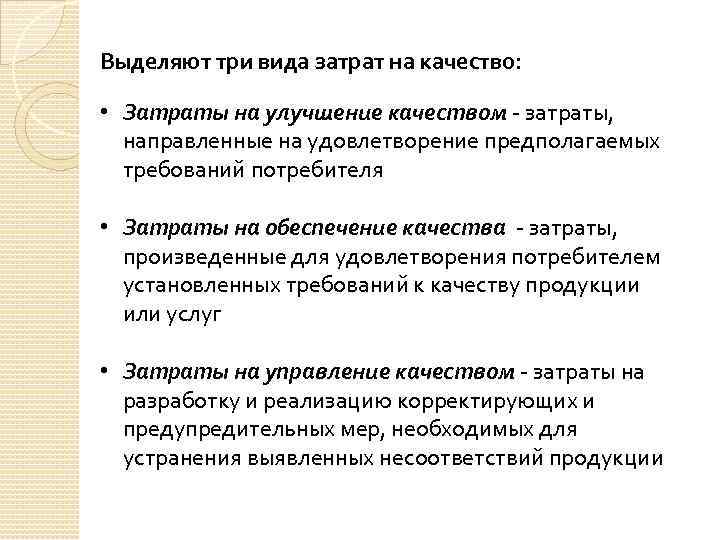 Выделяют три вида затрат на качество:

• Затраты на улучшение качеством - затраты, направленные на удовлетворение предполагаемых требований потребителя

• Затраты на обеспечение качества - затраты, произведенные для удовлетворения потребителем установленных требований к качеству продукции или услуг

• Затраты на управление качеством - затраты на разработку и реализацию корректирующих и предупредительных мер, необходимых для устранения выявленных несоответствий продукции